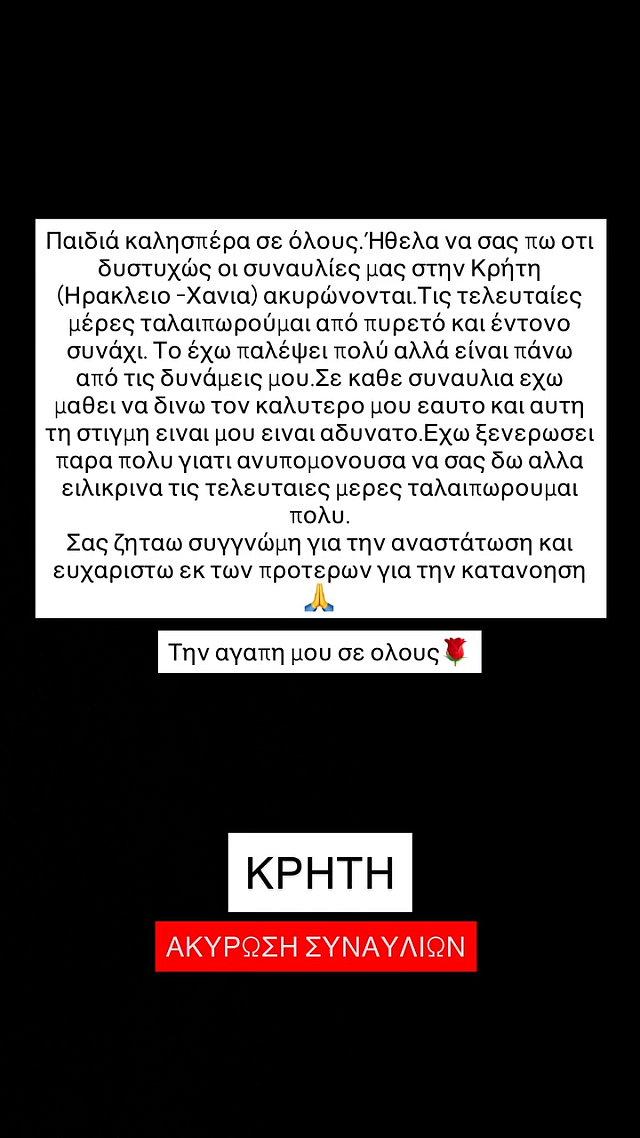 Παιδιά καλησπέρα σε όλους.Ήθελα να σας πω οτι δυστυχώς οι συναυλίες μας στην Κρήτη (Ηρακλειο -Χανια) ακυρώνονται.Τις τελευταίες μέρες ταλαιπωρούμαι από πυρετό και έντονο συνάχι. Το έχω παλέψει πολύ αλλά είναι πάνω από τις δυνάμεις μου.Σε καθε συναυλια εχω μαθει να δινω τον καλυτερο μου εαυτο και αυτη τη στιγμη ειναι μου ειναι αδυνατο.Εχω ξενερωσει παρα πολυ γιατι ανυπομονουσα να σας δω αλλα ειλικρινα τις τελευταιες μερες ταλαιπωρουμαι πολυ.
Σας ζηταω συγγνώμη για την αναστάτωση και ευχαριστω εκ των προτερων για την κατανοηση 🙏

Την αγαπη μου σε ολους🌹

ΚΡΗΤΗ

ΑΚΥΡΩΣΗ ΣΥΝΑΥΛΙΩΝ